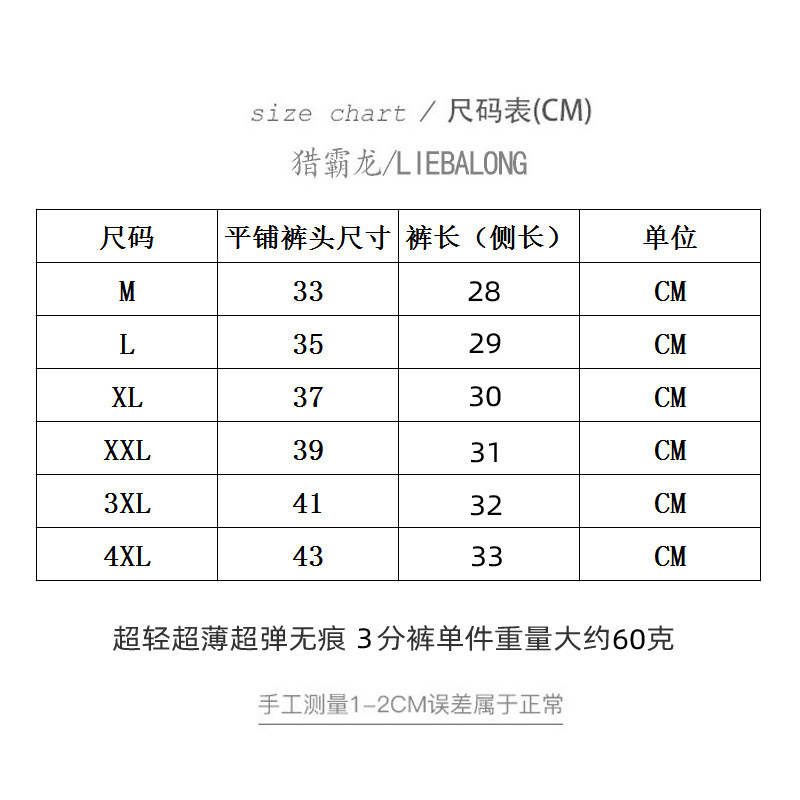 size chart / 尺码表(CM)

猎霸龙/LIEBALONG

| 尺码 | 平铺裤头尺寸 | 裤长（侧长） | 单位 |
|---|---|---|---|
| M | 33 | 28 | CM |
| L | 35 | 29 | CM |
| XL | 37 | 30 | CM |
| XXL | 39 | 31 | CM |
| 3XL | 41 | 32 | CM |
| 4XL | 43 | 33 | CM |

超轻超薄超弹无痕 3分裤单件重量大约60克

手工测量1-2CM误差属于正常